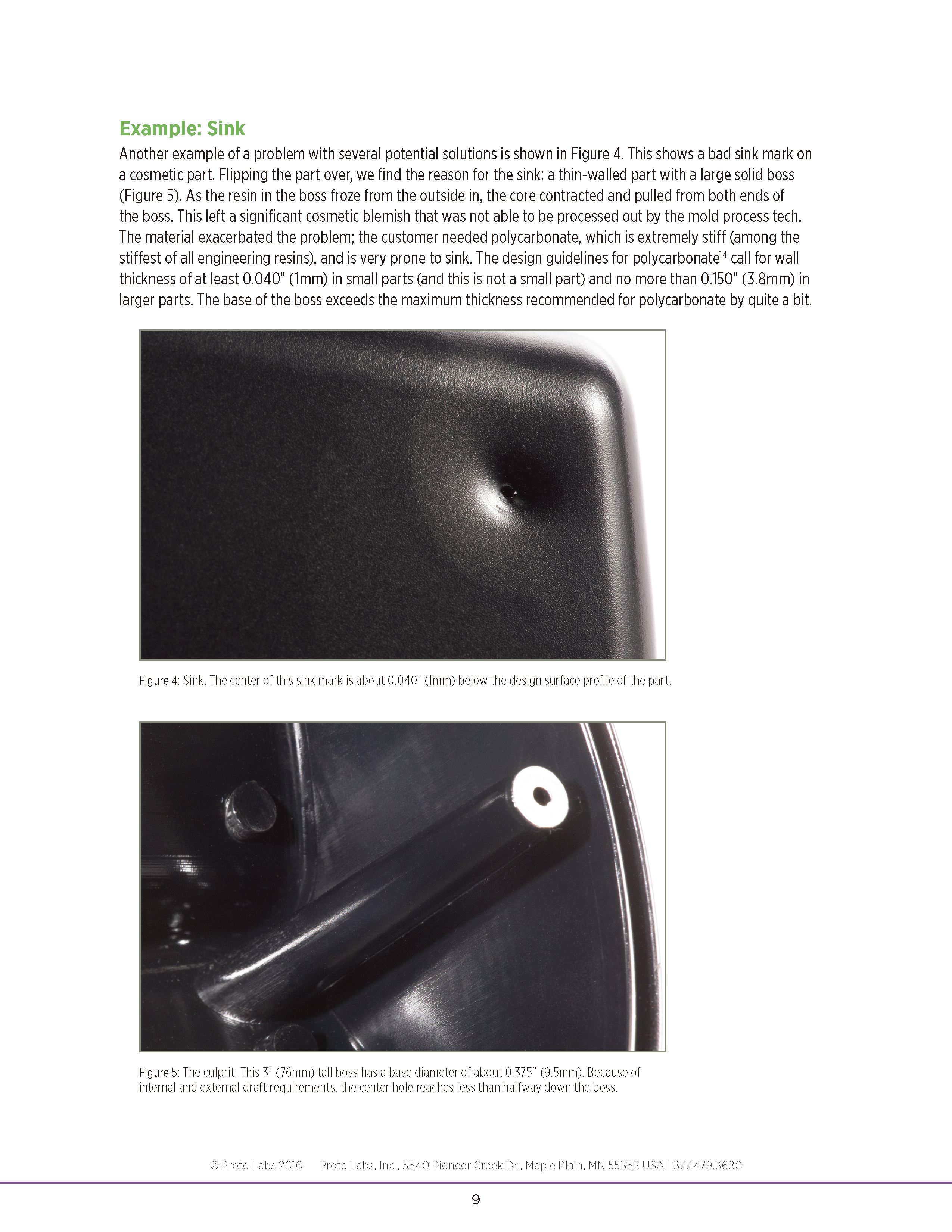 Example: Sink

Another example of a problem with several potential solutions is shown in Figure 4. This shows a bad sink mark on a cosmetic part. Flipping the part over, we find the reason for the sink: a thin-walled part with a large solid boss (Figure 5). As the resin in the boss froze from the outside in, the core contracted and pulled from both ends of the boss. This left a significant cosmetic blemish that was not able to be processed out by the mold process tech. The material exacerbated the problem; the customer needed polycarbonate, which is extremely stiff (among the stiffest of all engineering resins), and is very prone to sink. The design guidelines for polycarbonate$^{14}$ call for wall thickness of at least 0.040" (1mm) in small parts (and this is not a small part) and no more than 0.150" (3.8mm) in larger parts. The base of the boss exceeds the maximum thickness recommended for polycarbonate by quite a bit.

Figure 4: Sink. The center of this sink mark is about 0.040" (1mm) below the design surface profile of the part.

Figure 5: The culprit. This 3" (76mm) tall boss has a base diameter of about 0.375" (9.5mm). Because of internal and external draft requirements, the center hole reaches less than halfway down the boss.

© Proto Labs 2010 Proto Labs, Inc., 5540 Pioneer Creek Dr., Maple Plain, MN 55359 USA | 877.479.3680

9